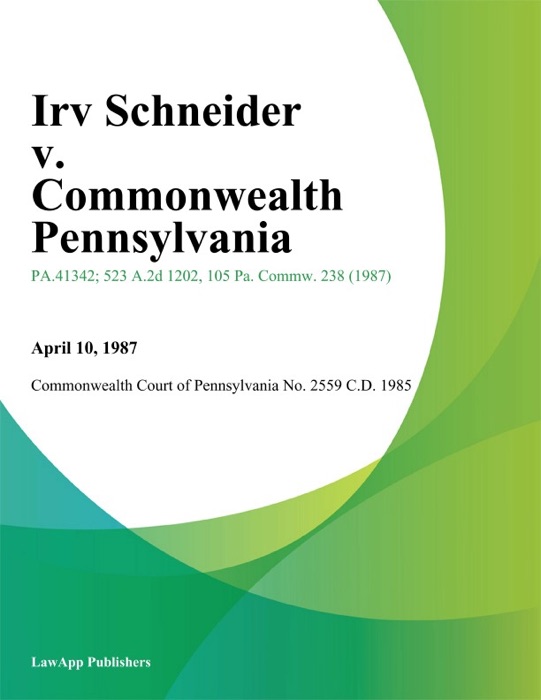 Irv Schneider v. Commonwealth Pennsylvania

PA.41342; 523 A.2d 1202, 105 Pa. Commw. 238 (1987)

April 10, 1987

Commonwealth Court of Pennsylvania No. 2559 C.D. 1985

LawApp Publishers